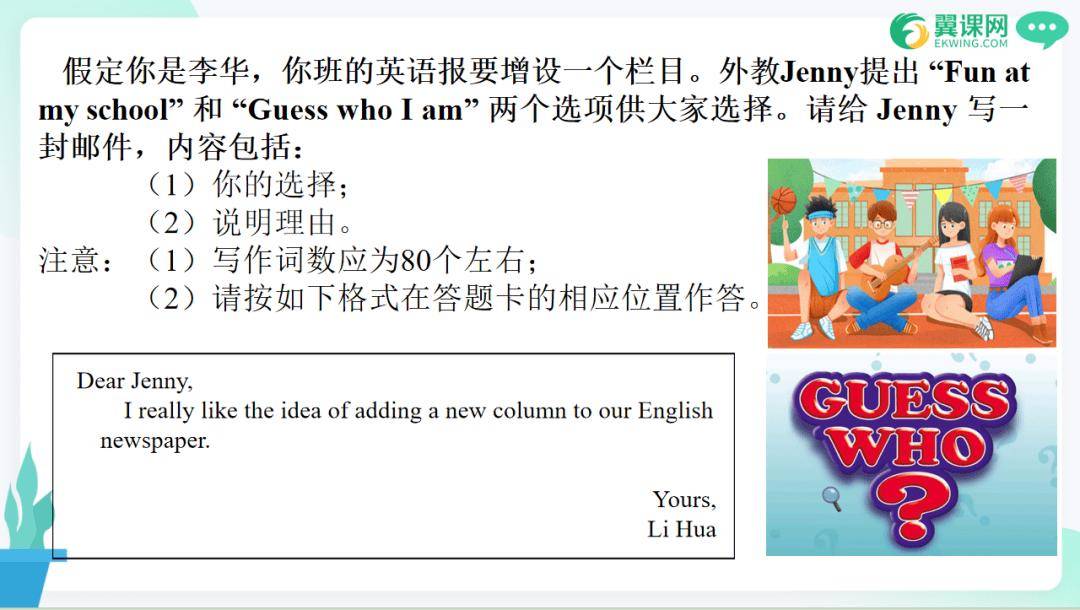 翼课网
EKWING.COM

假定你是李华，你班的英语报要增设一个栏目。外教Jenny提出“Fun at my school”和“Guess who I am”两个选项供大家选择。请给Jenny写一封邮件，内容包括：

（1）你的选择；
（2）说明理由。

注意：（1）写作词数应为80个左右；
（2）请按如下格式在答题卡的相应位置作答。

Dear Jenny,

I really like the idea of adding a new column to our English newspaper.

Yours,
Li Hua

GUESS WHO ?